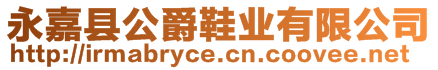 永嘉县公爵鞋业有限公司
http://irmabryce.cn.coovee.net